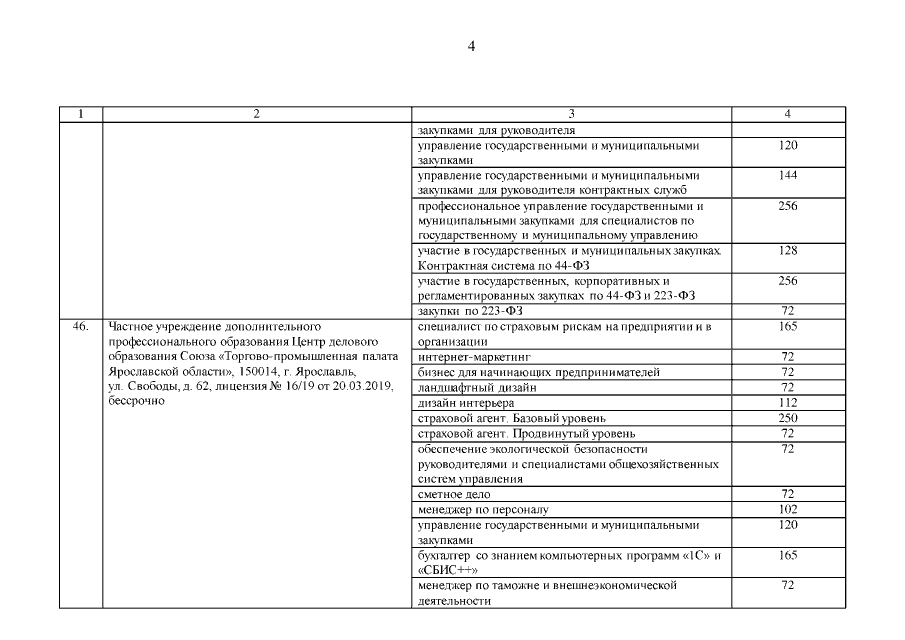 4

| 1 | 2 | 3 | 4 |
|---|---|---|---|
| | | закупками для руководителя | |
| | | управление государственными и муниципальными закупками | 120 |
| | | управление государственными и муниципальными закупками для руководителя контрактных служб | 144 |
| | | профессиональное управление государственными и муниципальными закупками для специалистов по государственному и муниципальному управлению | 256 |
| | | участие в государственных и муниципальных закупках. Контрактная система по 44-ФЗ | 128 |
| | | участие в государственных, корпоративных и регламентированных закупках по 44-ФЗ и 223-ФЗ | 256 |
| | | закупки по 223-ФЗ | 72 |
| 46. | Частное учреждение дополнительного профессионального образования Центр делового образования Союза «Торгово-промышленная палата Ярославской области», 150014, г. Ярославль, ул. Свободы, д. 62, лицензия № 16/19 от 20.03.2019, бессрочно | специалист по страховым рискам на предприятии и в организации | 165 |
| | | интернет-маркетинг | 72 |
| | | бизнес для начинающих предпринимателей | 72 |
| | | ландшафтный дизайн | 72 |
| | | дизайн интерьера | 112 |
| | | страховой агент. Базовый уровень | 250 |
| | | страховой агент. Продвинутый уровень | 72 |
| | | обеспечение экологической безопасности руководителями и специалистами общехозяйственных систем управления | 72 |
| | | сметное дело | 72 |
| | | менеджер по персоналу | 102 |
| | | управление государственными и муниципальными закупками | 120 |
| | | бухгалтер со знанием компьютерных программ «1С» и «СБИС++» | 165 |
| | | менеджер по таможне и внешнеэкономической деятельности | 72 |